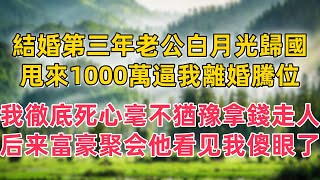 結婚第三年老公白月光歸國
甩來1000萬逼我離婚騰位

我徹底死心毫不猶豫拿錢走人
后来富豪聚会他看见我傻眼了